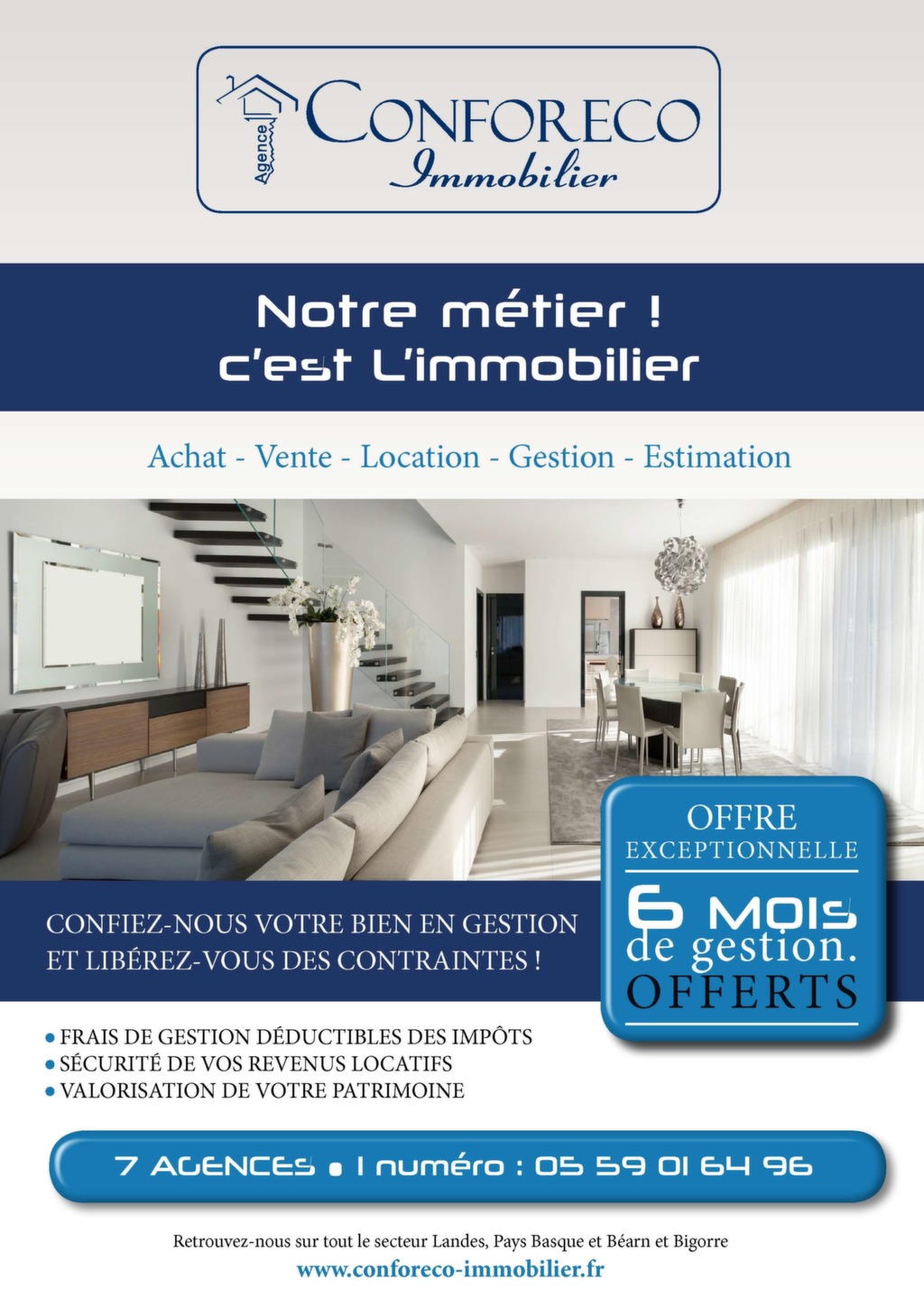 Agence
CONFORECO
Immobilier

Notre métier !
c'est L'immobilier

Achat - Vente - Location - Gestion - Estimation

OFFRE
EXCEPTIONNELLE
6 MOIS
de gestion.
OFFERTS

CONFIEZ-NOUS VOTRE BIEN EN GESTION
ET LIBÉREZ-VOUS DES CONTRAINTES !

• FRAIS DE GESTION DÉDUCTIBLES DES IMPÔTS
• SÉCURITÉ DE VOS REVENUS LOCATIFS
• VALORISATION DE VOTRE PATRIMOINE

7 AGENCES • 1 numéro : 05 59 01 64 96

Retrouvez-nous sur tout le secteur Landes, Pays Basque et Béarn et Bigorre
www.conforeco-immobilier.fr